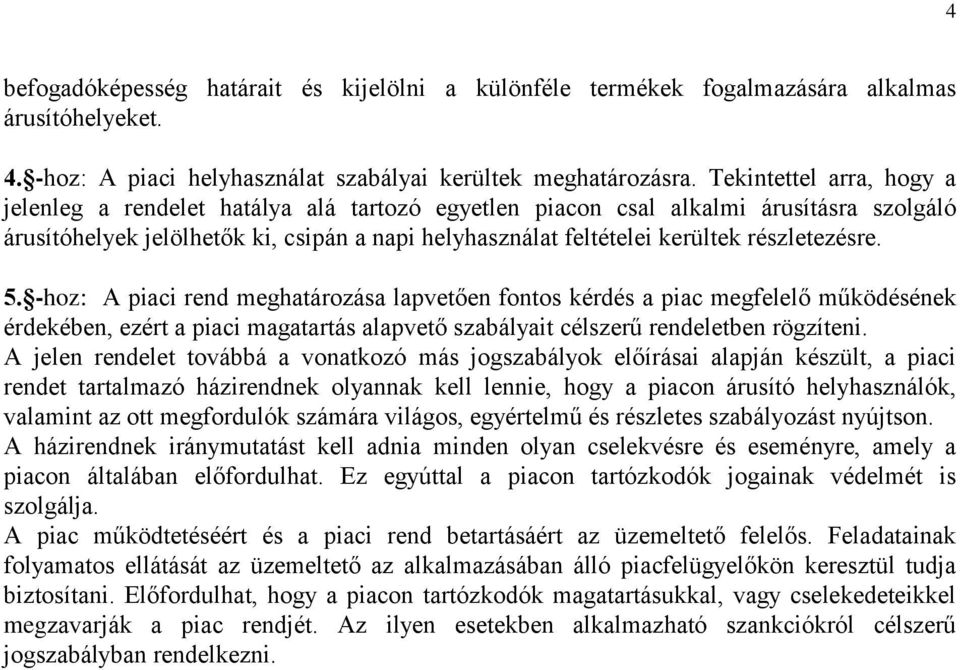 4

befogadóképesség határait és kijelölni a különféle termékek fogalmazására alkalmas árusítóhelyeket.

4.§-hoz: A piaci helyhasználat szabályai kerültek meghatározásra. Tekintettel arra, hogy a jelenleg a rendelet hatálya alá tartozó egyetlen piacon csal alkalmi árusításra szolgáló árusítóhelyek jelölhetők ki, csipán a napi helyhasználat feltételei kerültek részletezésre.

5.§-hoz: A piaci rend meghatározása lapvetően fontos kérdés a piac megfelelő működésének érdekében, ezért a piaci magatartás alapvető szabályait célszerű rendeletben rögzíteni.
A jelen rendelet továbbá a vonatkozó más jogszabályok előírásai alapján készült, a piaci rendet tartalmazó házirendnek olyannak kell lennie, hogy a piacon árusító helyhasználók, valamint az ott megfordulók számára világos, egyértelmű és részletes szabályozást nyújtson.
A házirendnek iránymutatást kell adnia minden olyan cselekvésre és eseményre, amely a piacon általában előfordulhat. Ez egyúttal a piacon tartózkodók jogainak védelmét is szolgálja.
A piac működtetéséért és a piaci rend betartásáért az üzemeltető felelős. Feladatainak folyamatos ellátását az üzemeltető az alkalmazásában álló piacfelügyelőkön keresztül tudja biztosítani. Előfordulhat, hogy a piacon tartózkodók magatartásukkal, vagy cselekedeteikkel megzavarják a piac rendjét. Az ilyen esetekben alkalmazható szankciókról célszerű jogszabályban rendelkezni.